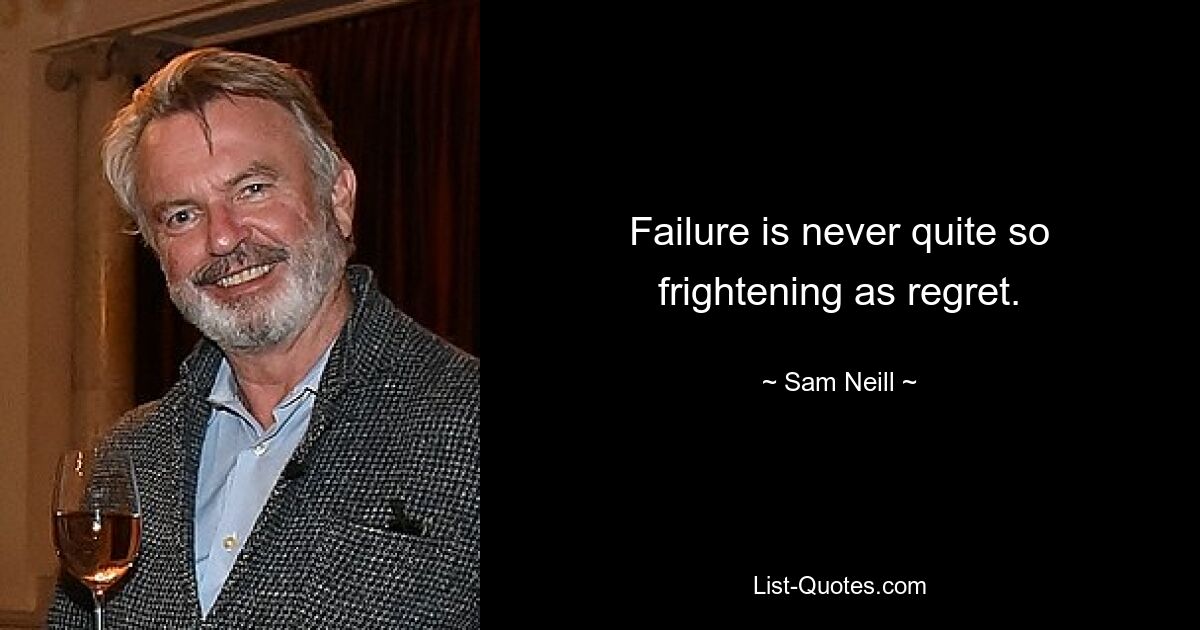 Failure is never quite so frightening as regret.

~ Sam Neill ~

List-Quotes.com